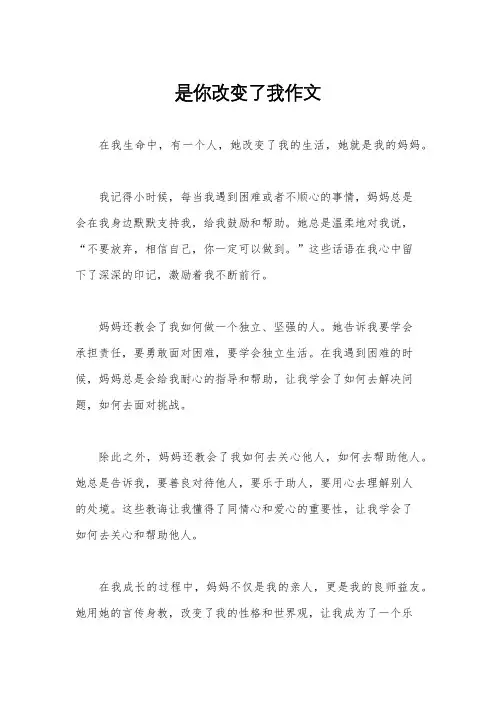 是你改变了我作文

在我生命中，有一个人，她改变了我的生活，她就是我的妈妈。

我记得小时候，每当我遇到困难或者不顺心的事情，妈妈总是会在我身边默默支持我，给我鼓励和帮助。她总是温柔地对我说，“不要放弃，相信自己，你一定可以做到。”这些话语在我心中留下了深深的印记，激励着我不断前行。

妈妈还教会了我如何做一个独立、坚强的人。她告诉我要学会承担责任，要勇敢面对困难，要学会独立生活。在我遇到困难的时候，妈妈总是会给我耐心的指导和帮助，让我学会了如何去解决问题，如何去面对挑战。

除此之外，妈妈还教会了我如何去关心他人，如何去帮助他人。她总是告诉我，要善良对待他人，要乐于助人，要用心去理解别人的处境。这些教诲让我懂得了同情心和爱心的重要性，让我学会了如何去关心和帮助他人。

在我成长的过程中，妈妈不仅是我的亲人，更是我的良师益友。她用她的言传身教，改变了我的性格和世界观，让我成为了一个乐